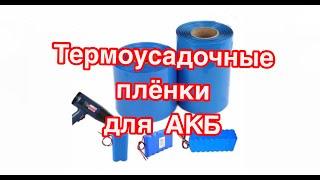 Термоусадочные плёнки для АКБ